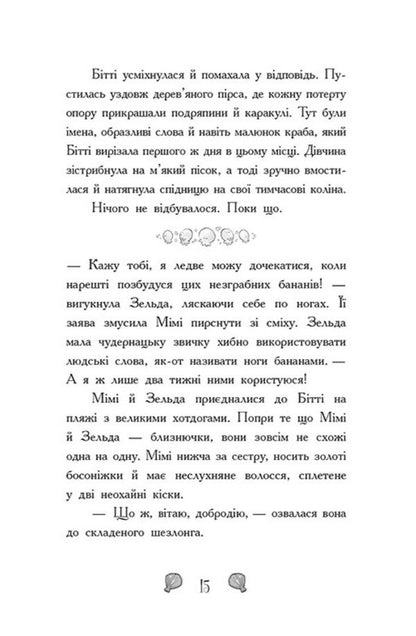 Бітті усміхнулася й помахала у відповідь. Пустилась уздовж дерев'яного пірса, де кожну потерту опору прикрашали подряпини й каракулі. Тут були імена, образливі слова й навіть малюнок краба, який Бітті вирізала першого ж дня в цьому місці. Дівчина зістрибнула на м'який пісок, а тоді зручно вмостилася й натягнула спідницю на свої тимчасові коліна.

Нічого не відбувалося. Поки що.

— Кажу тобі, я ледве можу дочекатися, коли нарешті позбудуся цих незграбних бананів! — вигукнула Зельда, ляскаючи себе по ногах. Її заява змусила Мімі пирснути зі сміху. Зельда мала чудернацьку звичку хибно використовувати людські слова, як-от називати ноги бананами. — А я ж лише два тижні ними користуюся!

Мімі й Зельда приєдналися до Бітті на пляжі з великими хотдогами. Попри те що Мімі й Зельда — близнючки, вони зовсім не схожі одна на одну. Мімі нижча за сестру, носить золоті босоніжки й має неслухняне волосся, сплетене у дві неохайні кіски.

— Що ж, вітаю, добродію, — озвалася вона до складеного шезлонга.

15